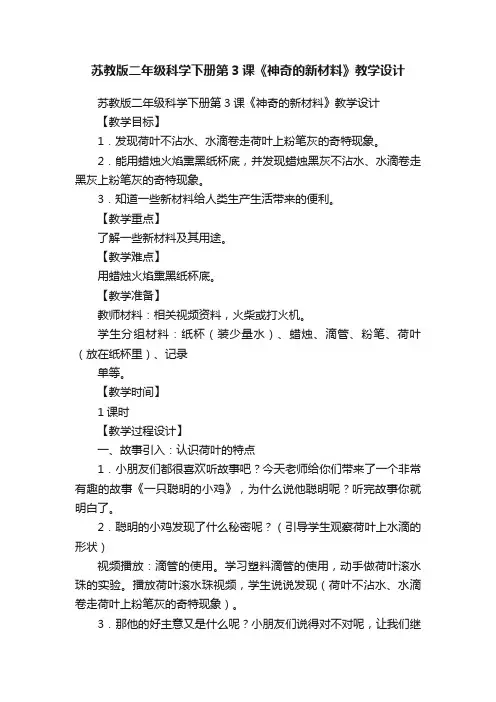 苏教版二年级科学下册第3课《神奇的新材料》教学设计

苏教版二年级科学下册第3课《神奇的新材料》教学设计

【教学目标】

1．发现荷叶不沾水、水滴卷走荷叶上粉笔灰的奇特现象。

2．能用蜡烛火焰熏黑纸杯底，并发现蜡烛黑灰不沾水、水滴卷走黑灰上粉笔灰的奇特现象。

3．知道一些新材料给人类生产生活带来的便利。

【教学重点】

了解一些新材料及其用途。

【教学难点】

用蜡烛火焰熏黑纸杯底。

【教学准备】

教师材料：相关视频资料，火柴或打火机。

学生分组材料：纸杯（装少量水）、蜡烛、滴管、粉笔、荷叶（放在纸杯里）、记录

单等。

【教学时间】

1课时

【教学过程设计】

一、故事引入：认识荷叶的特点

1．小朋友们都很喜欢听故事吧？今天老师给你们带来了一个非常有趣的故事《一只聪明的小鸡》，为什么说他聪明呢？听完故事你就明白了。

2．聪明的小鸡发现了什么秘密呢？（引导学生观察荷叶上水滴的形状）

视频播放：滴管的使用。学习塑料滴管的使用，动手做荷叶滚水珠的实验。播放荷叶滚水珠视频，学生说说发现（荷叶不沾水、水滴卷走荷叶上粉笔灰的奇特现象）。

3．那他的好主意又是什么呢？小朋友们说得对不对呢，让我们继